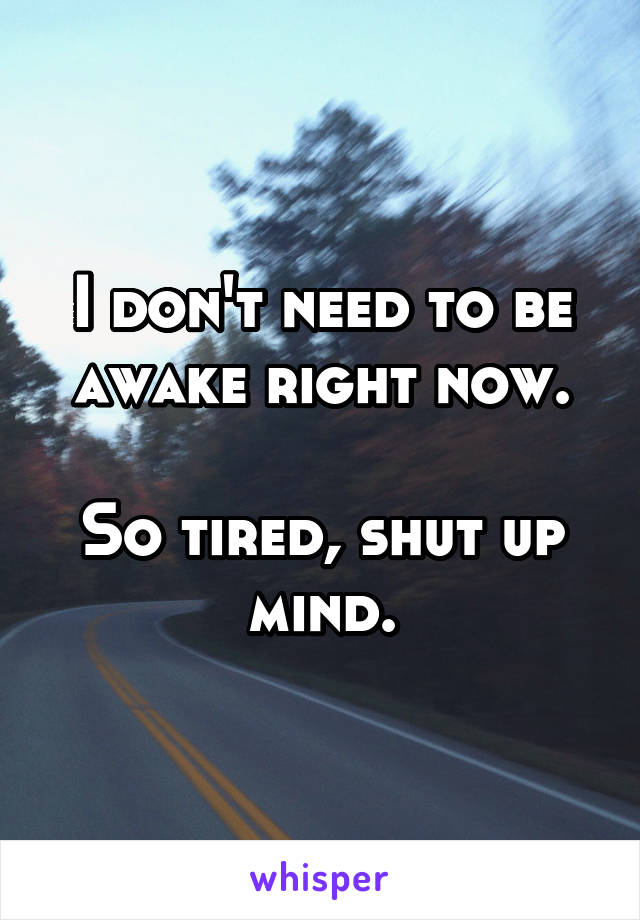 I don't need to be awake right now.

So tired, shut up mind.

whisper